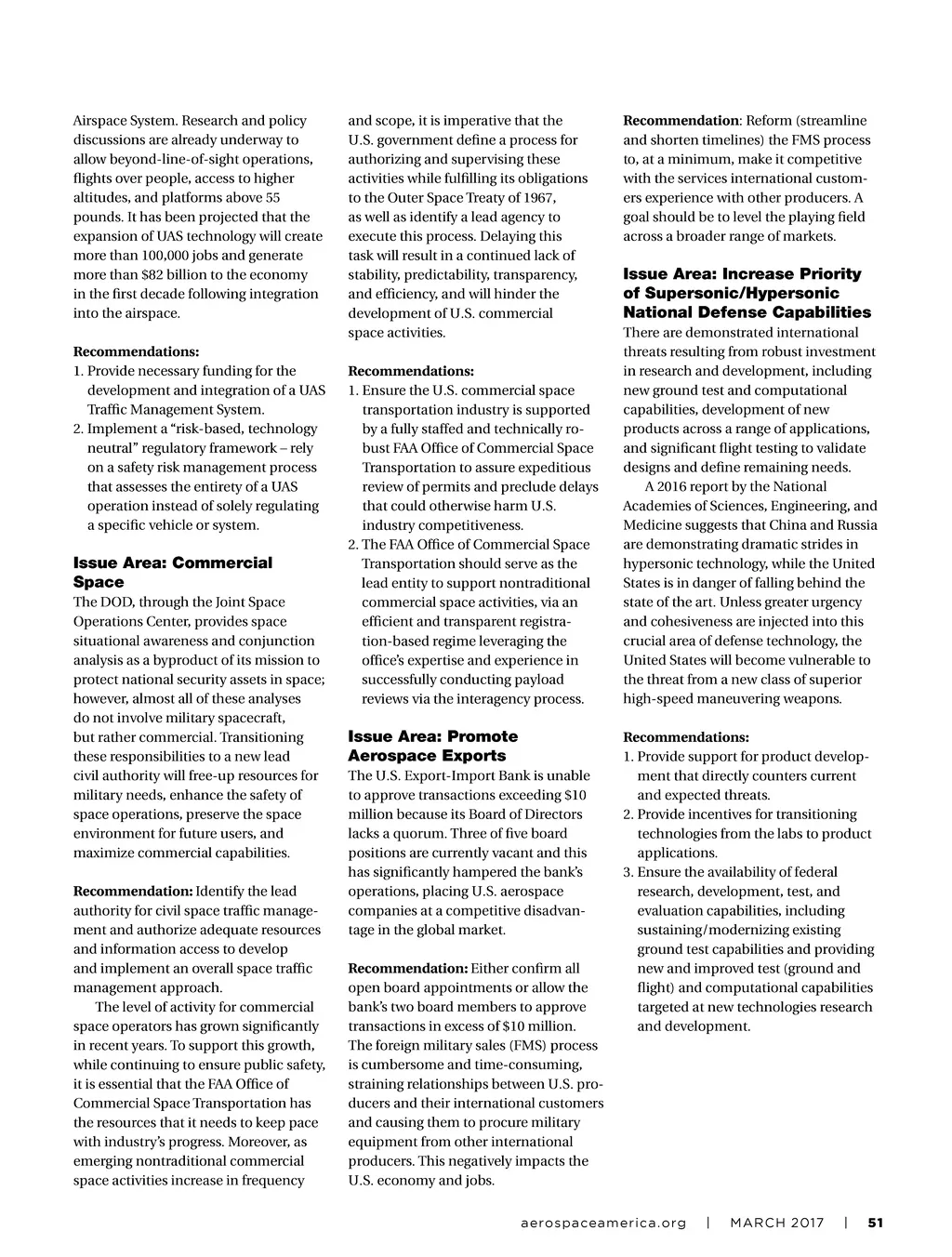 Airspace System. Research and policy discussions are already underway to allow beyond-line-of-sight operations, flights over people, access to higher altitudes, and platforms above 55 pounds. It has been projected that the expansion of UAS technology will create more than 100,000 jobs and generate more than $82 billion to the economy in the first decade following integration into the airspace.

Recommendations:
1. Provide necessary funding for the development and integration of a UAS Traffic Management System.
2. Implement a “risk-based, technology neutral” regulatory framework – rely on a safety risk management process that assesses the entirety of a UAS operation instead of solely regulating a specific vehicle or system.

Issue Area: Commercial Space
The DOD, through the Joint Space Operations Center, provides space situational awareness and conjunction analysis as a byproduct of its mission to protect national security assets in space; however, almost all of these analyses do not involve military spacecraft, but rather commercial. Transitioning these responsibilities to a new lead civil authority will free-up resources for military needs, enhance the safety of space operations, preserve the space environment for future users, and maximize commercial capabilities.

Recommendation: Identify the lead authority for civil space traffic management and authorize adequate resources and information access to develop and implement an overall space traffic management approach.

The level of activity for commercial space operators has grown significantly in recent years. To support this growth, while continuing to ensure public safety, it is essential that the FAA Office of Commercial Space Transportation has the resources that it needs to keep pace with industry’s progress. Moreover, as emerging nontraditional commercial space activities increase in frequency and scope, it is imperative that the U.S. government define a process for authorizing and supervising these activities while fulfilling its obligations to the Outer Space Treaty of 1967, as well as identify a lead agency to execute this process. Delaying this task will result in a continued lack of stability, predictability, transparency, and efficiency, and will hinder the development of U.S. commercial space activities.

Recommendations:
1. Ensure the U.S. commercial space transportation industry is supported by a fully staffed and technically robust FAA Office of Commercial Space Transportation to assure expeditious review of permits and preclude delays that could otherwise harm U.S. industry competitiveness.
2. The FAA Office of Commercial Space Transportation should serve as the lead entity to support nontraditional commercial space activities, via an efficient and transparent registration-based regime leveraging the office’s expertise and experience in successfully conducting payload reviews via the interagency process.

Issue Area: Promote Aerospace Exports
The U.S. Export-Import Bank is unable to approve transactions exceeding $10 million because its Board of Directors lacks a quorum. Three of five board positions are currently vacant and this has significantly hampered the bank’s operations, placing U.S. aerospace companies at a competitive disadvantage in the global market.

Recommendation: Either confirm all open board appointments or allow the bank’s two board members to approve transactions in excess of $10 million.
The foreign military sales (FMS) process is cumbersome and time-consuming, straining relationships between U.S. producers and their international customers and causing them to procure military equipment from other international producers. This negatively impacts the U.S. economy and jobs.

Recommendation: Reform (streamline and shorten timelines) the FMS process to, at a minimum, make it competitive with the services international customers experience with other producers. A goal should be to level the playing field across a broader range of markets.

Issue Area: Increase Priority of Supersonic/Hypersonic National Defense Capabilities
There are demonstrated international threats resulting from robust investment in research and development, including new ground test and computational capabilities, development of new products across a range of applications, and significant flight testing to validate designs and define remaining needs.

A 2016 report by the National Academies of Sciences, Engineering, and Medicine suggests that China and Russia are demonstrating dramatic strides in hypersonic technology, while the United States is in danger of falling behind the state of the art. Unless greater urgency and cohesiveness are injected into this crucial area of defense technology, the United States will become vulnerable to the threat from a new class of superior high-speed maneuvering weapons.

Recommendations:
1. Provide support for product development that directly counters current and expected threats.
2. Provide incentives for transitioning technologies from the labs to product applications.
3. Ensure the availability of federal research, development, test, and evaluation capabilities, including sustaining/modernizing existing ground test capabilities and providing new and improved test (ground and flight) and computational capabilities targeted at new technologies research and development.

aerospaceamerica.org | MARCH 2017 | 51